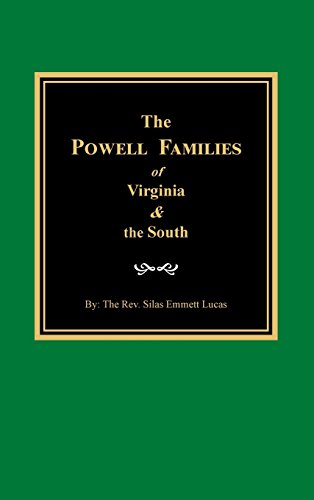 The
POWELL FAMILIES
of
Virginia
&
the South

By: The Rev. Silas Emmett Lucas